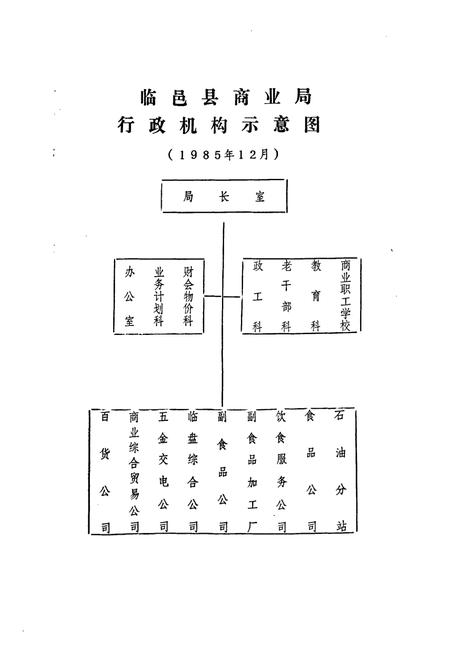 临邑县商业局
行政机构示意图
（1985年12月）

局长室

办公室
业务计划科
财会物价科

政工科
老干部科
教育科
商业职工学校

百货公司
商业综合贸易公司
五金交电公司
临盘综合公司
副食品公司
副食品加工厂
饮食服务公司
食品公司
石油分站